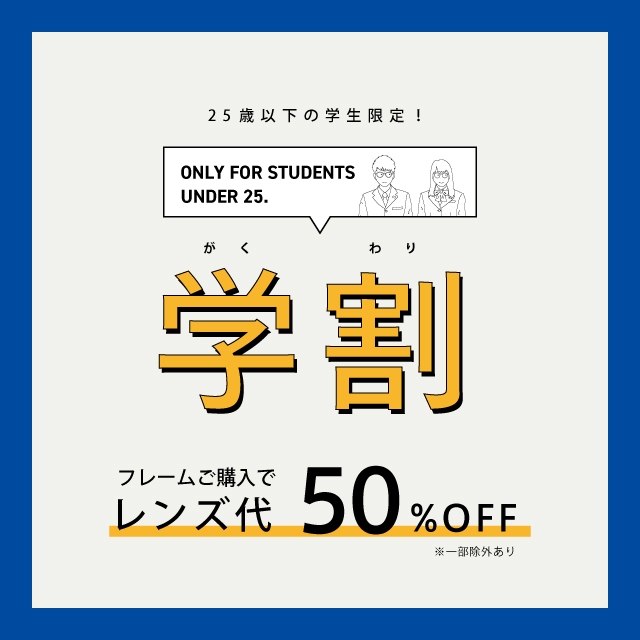 25歳以下の学生限定！

ONLY FOR STUDENTS UNDER 25.

がく わり
学割

フレームご購入で
レンズ代 50%OFF

※一部除外あり